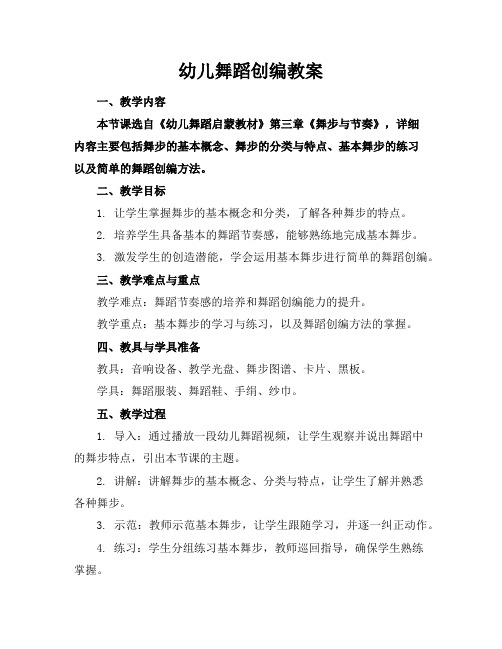 幼儿舞蹈创编教案

一、教学内容

本节课选自《幼儿舞蹈启蒙教材》第三章《舞步与节奏》，详细内容主要包括舞步的基本概念、舞步的分类与特点、基本舞步的练习以及简单的舞蹈创编方法。

二、教学目标

1. 让学生掌握舞步的基本概念和分类，了解各种舞步的特点。

2. 培养学生具备基本的舞蹈节奏感，能够熟练地完成基本舞步。

3. 激发学生的创造潜能，学会运用基本舞步进行简单的舞蹈创编。

三、教学难点与重点

教学难点：舞蹈节奏感的培养和舞蹈创编能力的提升。

教学重点：基本舞步的学习与练习，以及舞蹈创编方法的掌握。

四、教具与学具准备

教具：音响设备、教学光盘、舞步图谱、卡片、黑板。

学具：舞蹈服装、舞蹈鞋、手绢、纱巾。

五、教学过程

1. 导入：通过播放一段幼儿舞蹈视频，让学生观察并说出舞蹈中的舞步特点，引出本节课的主题。

2. 讲解：讲解舞步的基本概念、分类与特点，让学生了解并熟悉各种舞步。

3. 示范：教师示范基本舞步，让学生跟随学习，并逐一纠正动作。

4. 练习：学生分组练习基本舞步，教师巡回指导，确保学生熟练掌握。